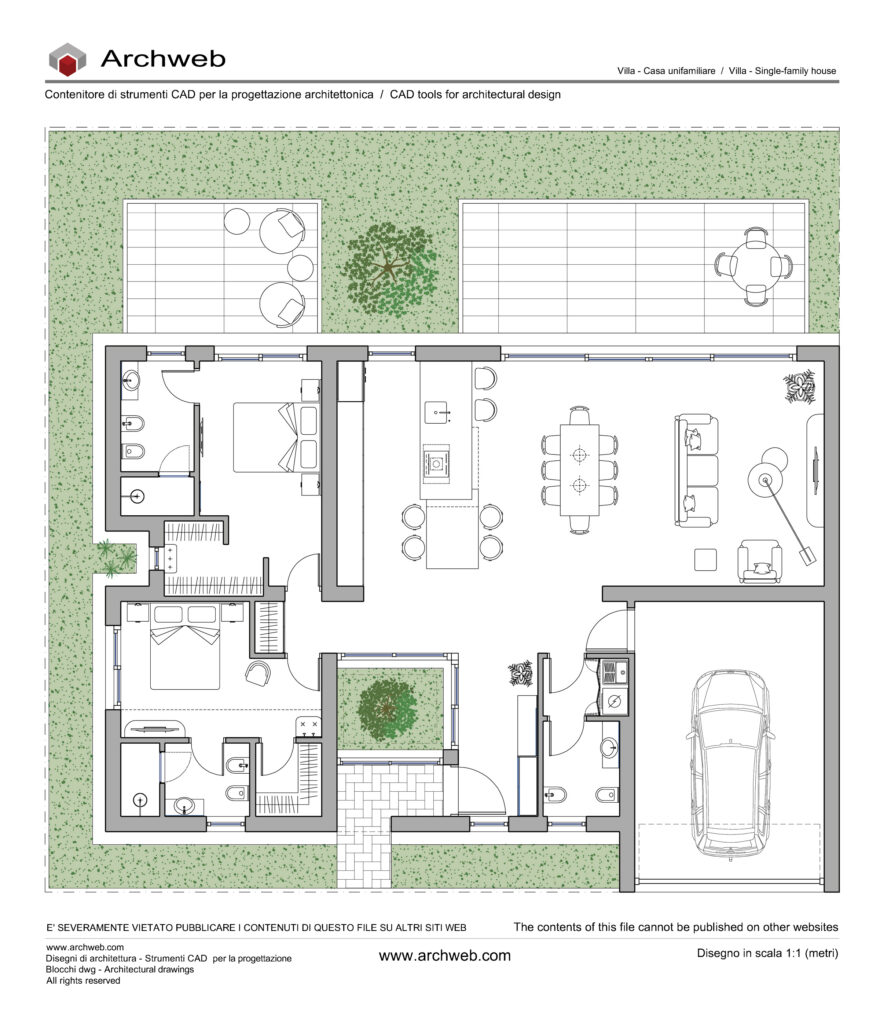 Archweb

Villa - Casa unifamiliare / Villa - Single-family house

Contenitore di strumenti CAD per la progettazione architettonica / CAD tools for architectural design

E' SEVERAMENTE VIETATO PUBBLICARE I CONTENUTI DI QUESTO FILE SU ALTRI SITI WEB

The contents of this file cannot be published on other websites

www.archweb.com
Disegni di architettura - Strumenti CAD per la progettazione
Blocchi dwg - Architectural drawings
All rights reserved

www.archweb.com

Disegno in scala 1:1 (metri)